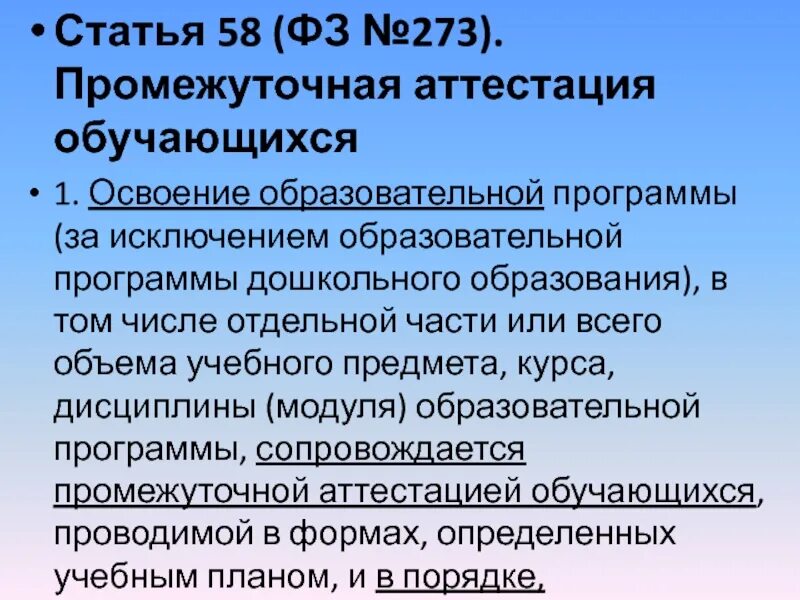 • Статья 58 (ФЗ №273). Промежуточная аттестация обучающихся

• 1. Освоение образовательной программы (за исключением образовательной программы дошкольного образования), в том числе отдельной части или всего объема учебного предмета, курса, дисциплины (модуля) образовательной программы, сопровождается промежуточной аттестацией обучающихся, проводимой в формах, определенных учебным планом, и в порядке,